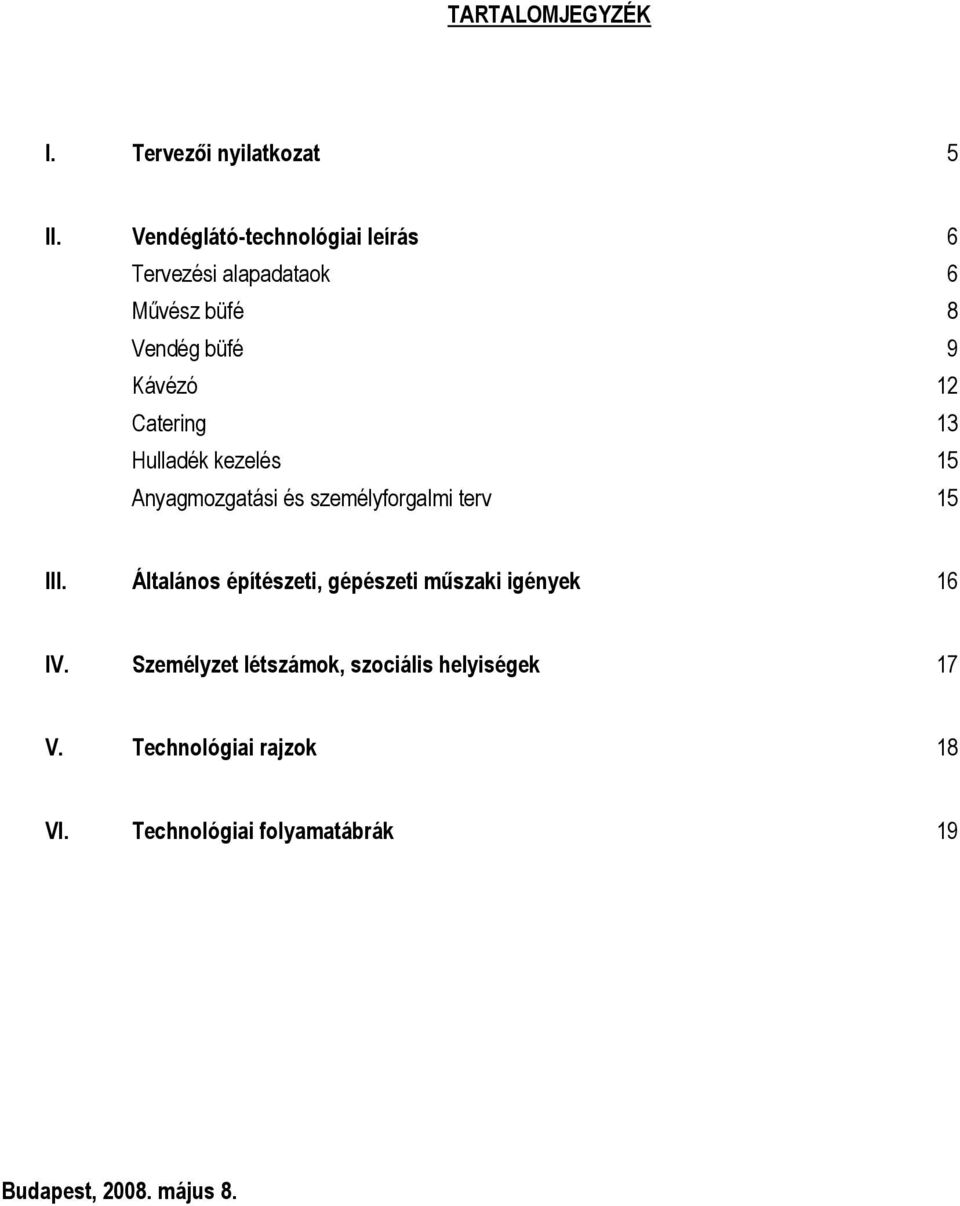 TARTALOMJEGYZÉK

I. Tervezői nyilatkozat 5

II. Vendéglátó-technológiai leírás 6
Tervezési alapadataok 6
Művész büfé 8
Vendég büfé 9
Kávézó 12
Catering 13
Hulladék kezelés 15
Anyagmozgatási és személyforgalmi terv 15

III. Általános építészeti, gépészeti műszaki igények 16

IV. Személyzet létszámok, szociális helyiségek 17

V. Technológiai rajzok 18

VI. Technológiai folyamatábrák 19

Budapest, 2008. május 8.